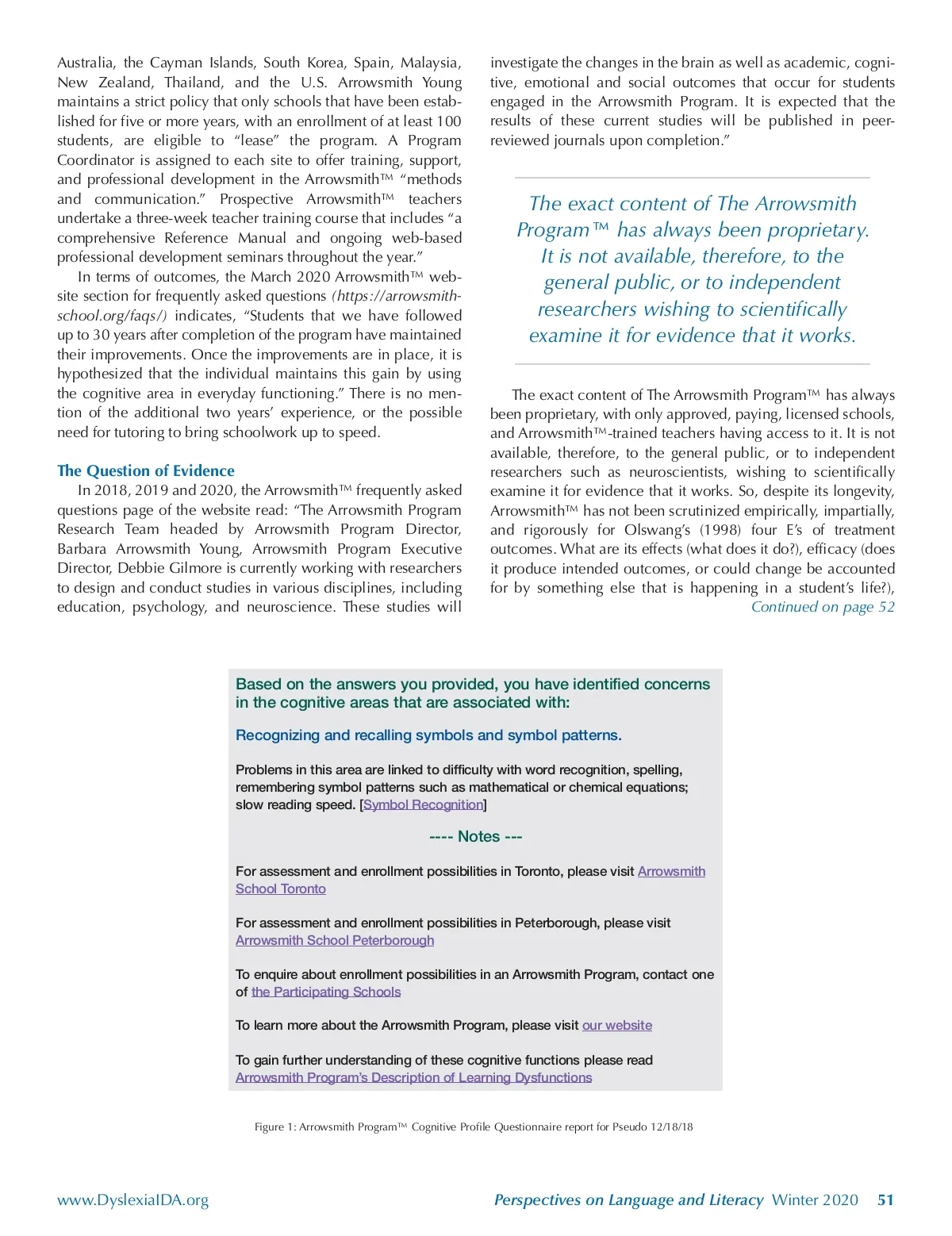 Australia, the Cayman Islands, South Korea, Spain, Malaysia, New Zealand, Thailand, and the U.S. Arrowsmith Young maintains a strict policy that only schools that have been established for five or more years, with an enrollment of at least 100 students, are eligible to "lease" the program. A Program Coordinator is assigned to each site to offer training, support, and professional development in the Arrowsmith™ "methods and communication." Prospective Arrowsmith™ teachers undertake a three-week teacher training course that includes "a comprehensive Reference Manual and ongoing web-based professional development seminars throughout the year."

In terms of outcomes, the March 2020 Arrowsmith™ website section for frequently asked questions (https://arrowsmithschool.org/faqs/) indicates, "Students that we have followed up to 30 years after completion of the program have maintained their improvements. Once the improvements are in place, it is hypothesized that the individual maintains this gain by using the cognitive area in everyday functioning." There is no mention of the additional two years' experience, or the possible need for tutoring to bring schoolwork up to speed.

The Question of Evidence

In 2018, 2019 and 2020, the Arrowsmith™ frequently asked questions page of the website read: "The Arrowsmith Program Research Team headed by Arrowsmith Program Director, Barbara Arrowsmith Young, Arrowsmith Program Executive Director, Debbie Gilmore is currently working with researchers to design and conduct studies in various disciplines, including education, psychology, and neuroscience. These studies will investigate the changes in the brain as well as academic, cognitive, emotional and social outcomes that occur for students engaged in the Arrowsmith Program. It is expected that the results of these current studies will be published in peer-reviewed journals upon completion."

The exact content of The Arrowsmith Program™ has always been proprietary. It is not available, therefore, to the general public, or to independent researchers wishing to scientifically examine it for evidence that it works.

The exact content of The Arrowsmith Program™ has always been proprietary, with only approved, paying, licensed schools, and Arrowsmith™-trained teachers having access to it. It is not available, therefore, to the general public, or to independent researchers such as neuroscientists, wishing to scientifically examine it for evidence that it works. So, despite its longevity, Arrowsmith™ has not been scrutinized empirically, impartially, and rigorously for Olswang's (1998) four E's of treatment outcomes. What are its effects (what does it do?), efficacy (does it produce intended outcomes, or could change be accounted for by something else that is happening in a student's life?),
Continued on page 52

Based on the answers you provided, you have identified concerns in the cognitive areas that are associated with:

Recognizing and recalling symbols and symbol patterns.

Problems in this area are linked to difficulty with word recognition, spelling, remembering symbol patterns such as mathematical or chemical equations; slow reading speed. [Symbol Recognition]

---- Notes ---

For assessment and enrollment possibilities in Toronto, please visit Arrowsmith School Toronto

For assessment and enrollment possibilities in Peterborough, please visit Arrowsmith School Peterborough

To enquire about enrollment possibilities in an Arrowsmith Program, contact one of the Participating Schools

To learn more about the Arrowsmith Program, please visit our website

To gain further understanding of these cognitive functions please read Arrowsmith Program's Description of Learning Dysfunctions

Figure 1: Arrowsmith Program™ Cognitive Profile Questionnaire report for Pseudo 12/18/18

www.DyslexiaIDA.org

Perspectives on Language and Literacy Winter 2020 51